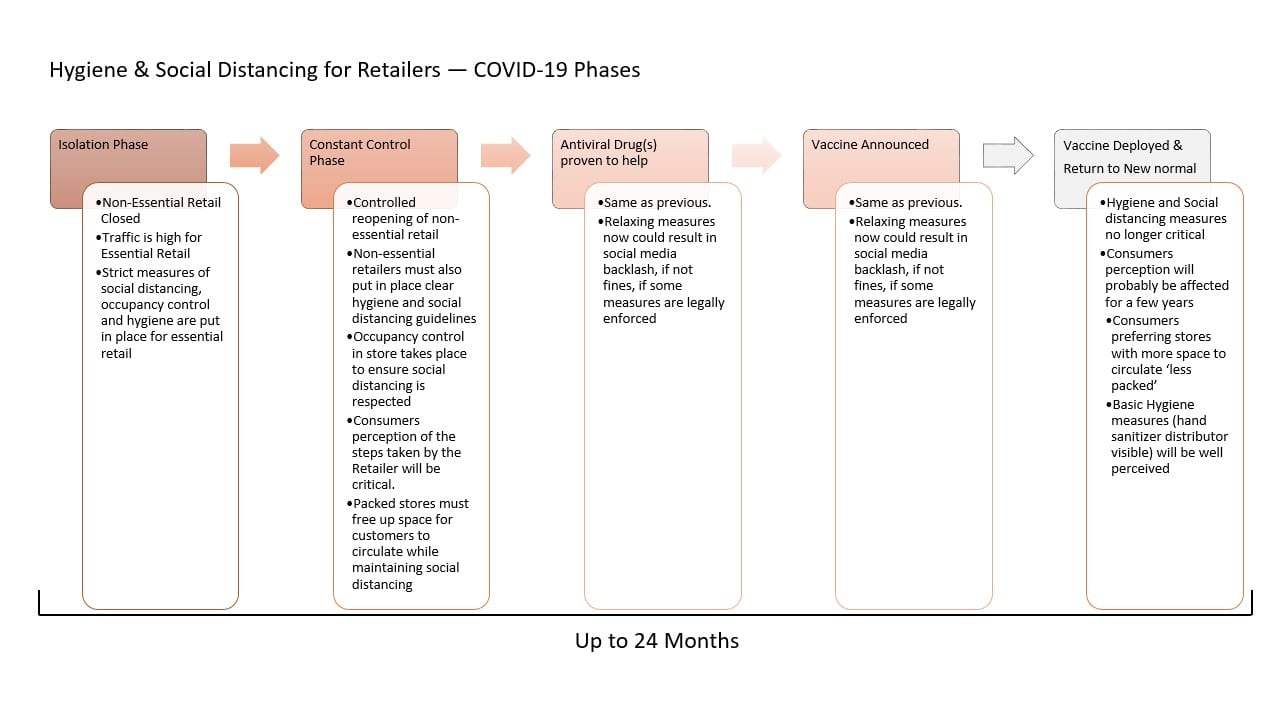 Hygiene & Social Distancing for Retailers — COVID-19 Phases

Isolation Phase

•Non-Essential Retail Closed
•Traffic is high for Essential Retail
•Strict measures of social distancing, occupancy control and hygiene are put in place for essential retail

Constant Control Phase

•Controlled reopening of non-essential retail
•Non-essential retailers must also put in place clear hygiene and social distancing guidelines
•Occupancy control in store takes place to ensure social distancing is respected
•Consumers perception of the steps taken by the Retailer will be critical.
•Packed stores must free up space for customers to circulate while maintaining social distancing

Antiviral Drug(s) proven to help

•Same as previous.
•Relaxing measures now could result in social media backlash, if not fines, if some measures are legally enforced

Vaccine Announced

•Same as previous.
•Relaxing measures now could result in social media backlash, if not fines, if some measures are legally enforced

Vaccine Deployed & Return to New normal

•Hygiene and Social distancing measures no longer critical
•Consumers perception will probably be affected for a few years
•Consumers preferring stores with more space to circulate 'less packed'
•Basic Hygiene measures (hand sanitizer distributor visible) will be well perceived

Up to 24 Months